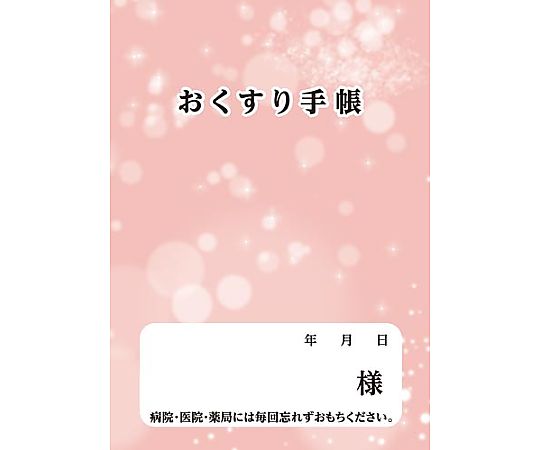 おくすり手帳

年　月　日

様

病院・医院・薬局には毎回忘れずおもちください。